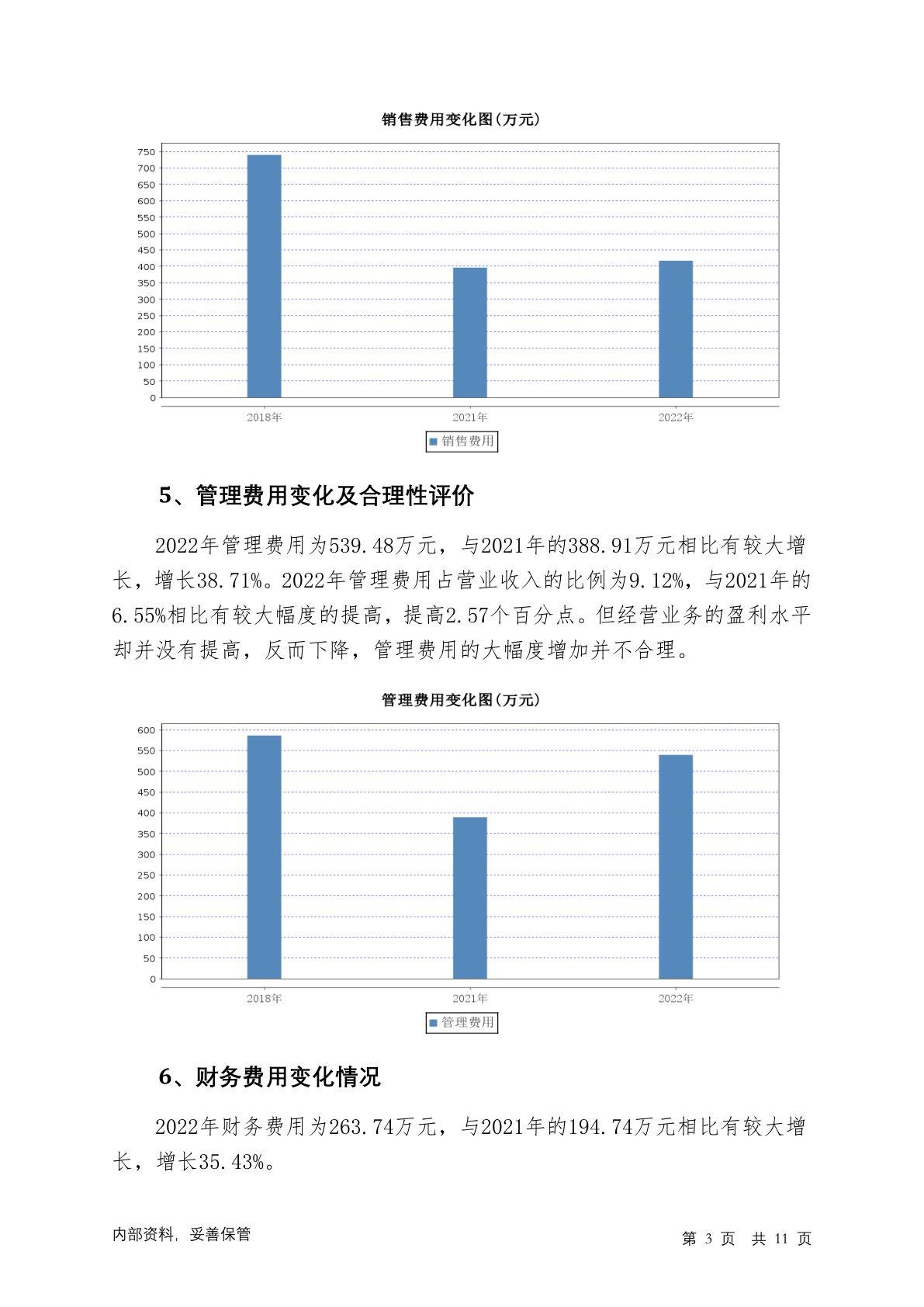 销售费用变化图(万元)

750
700
650
600
550
500
450
400
350
300
250
200
150
100
50
0

2018年 2021年 2022年

销售费用

5、管理费用变化及合理性评价

2022年管理费用为539.48万元，与2021年的388.91万元相比有较大增长，增长38.71%。2022年管理费用占营业收入的比例为9.12%，与2021年的6.55%相比有较大幅度的提高，提高2.57个百分点。但经营业务的盈利水平却并没有提高，反而下降，管理费用的大幅度增加并不合理。

管理费用变化图(万元)

600
550
500
450
400
350
300
250
200
150
100
50
0

2018年 2021年 2022年

管理费用

6、财务费用变化情况

2022年财务费用为263.74万元，与2021年的194.74万元相比有较大增长，增长35.43%。

内部资料，妥善保管

第 3 页 共 11 页